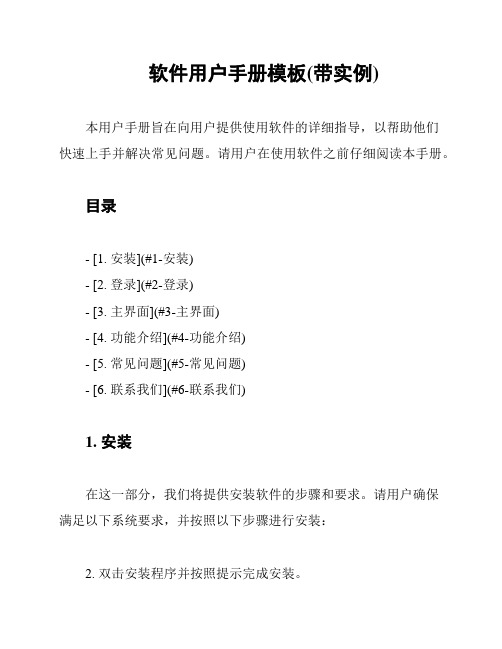 软件用户手册模板(带实例)

本用户手册旨在向用户提供使用软件的详细指导，以帮助他们快速上手并解决常见问题。请用户在使用软件之前仔细阅读本手册。

目录

- [1. 安装](#1-安装)
- [2. 登录](#2-登录)
- [3. 主界面](#3-主界面)
- [4. 功能介绍](#4-功能介绍)
- [5. 常见问题](#5-常见问题)
- [6. 联系我们](#6-联系我们)

1. 安装

在这一部分，我们将提供安装软件的步骤和要求。请用户确保满足以下系统要求，并按照以下步骤进行安装：

2. 双击安装程序并按照提示完成安装。